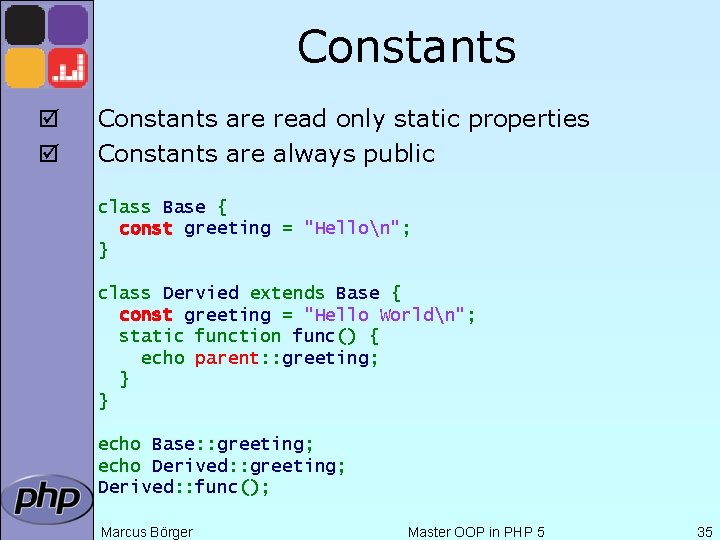 Constants

☑ Constants are read only static properties
☑ Constants are always public

class Base {
  const greeting = "Hello\n";
}

class Dervied extends Base {
  const greeting = "Hello World\n";
  static function func() {
    echo parent::greeting;
  }
}

echo Base::greeting;
echo Derived::greeting;
Derived::func();

php

Marcus Börger

Master OOP in PHP 5

35